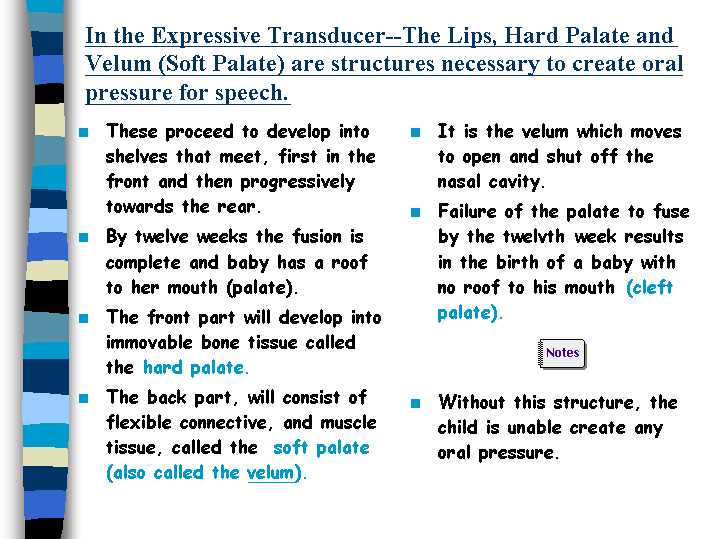 In the Expressive Transducer--The Lips, Hard Palate and Velum (Soft Palate) are structures necessary to create oral pressure for speech.

- These proceed to develop into shelves that meet, first in the front and then progressively towards the rear.
- By twelve weeks the fusion is complete and baby has a roof to her mouth (palate).
- The front part will develop into immovable bone tissue called the hard palate.
- The back part, will consist of flexible connective, and muscle tissue, called the soft palate (also called the velum).

- It is the velum which moves to open and shut off the nasal cavity.
- Failure of the palate to fuse by the twelvth week results in the birth of a baby with no roof to his mouth (cleft palate).

Notes

- Without this structure, the child is unable create any oral pressure.